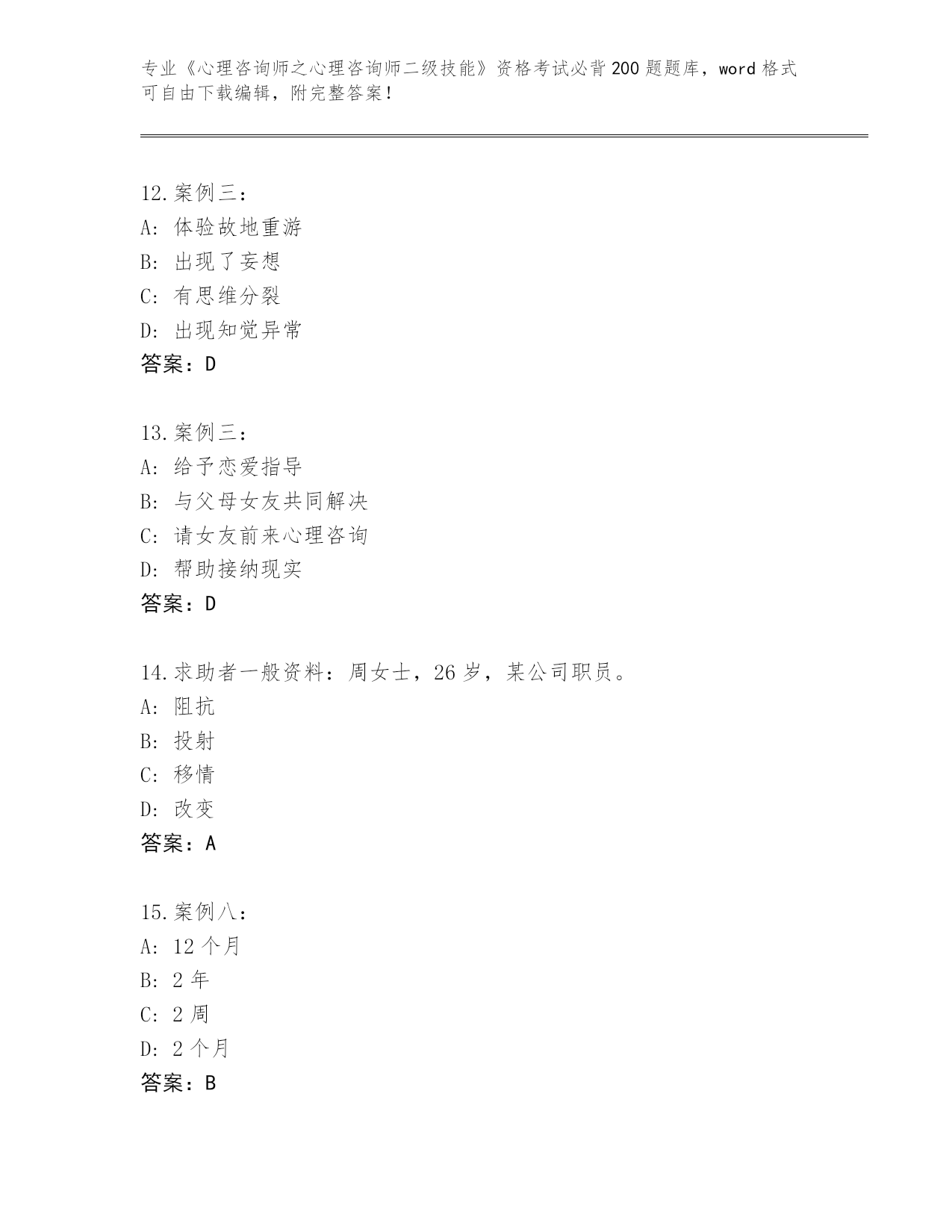 专业《心理咨询师之心理咨询师二级技能》资格考试必背200题题库，word格式可自由下载编辑，附完整答案！

12.案例三：
A：体验故地重游
B：出现了妄想
C：有思维分裂
D：出现知觉异常
答案：D

13.案例三：
A：给予恋爱指导
B：与父母女友共同解决
C：请女友前来心理咨询
D：帮助接纳现实
答案：D

14.求助者一般资料：周女士，26岁，某公司职员。
A：阻抗
B：投射
C：移情
D：改变
答案：A

15.案例八：
A：12个月
B：2年
C：2周
D：2个月
答案：B